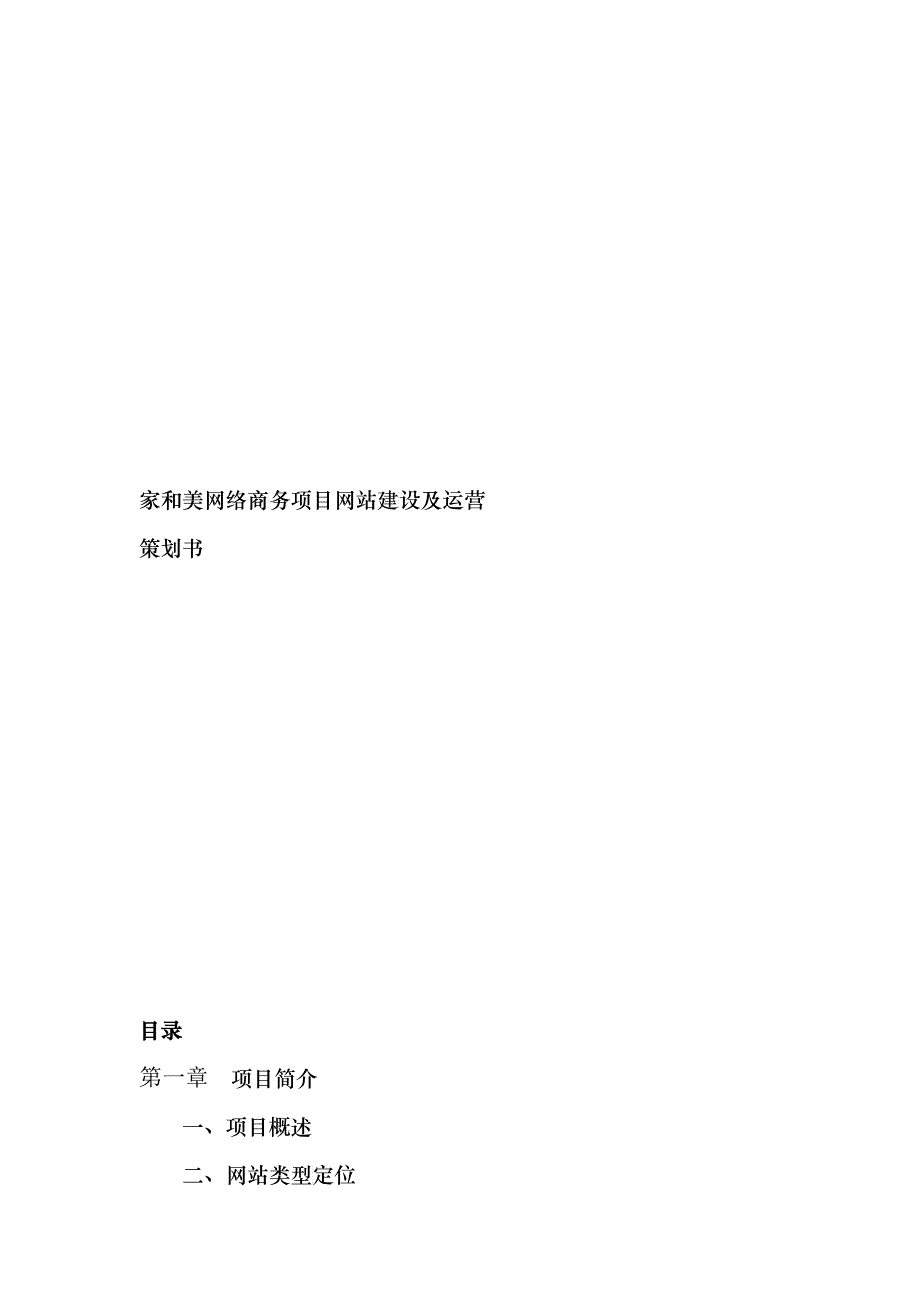 家和美网络商务项目网站建设及运营

策划书

目录

第一章　项目简介

一、项目概述

二、网站类型定位